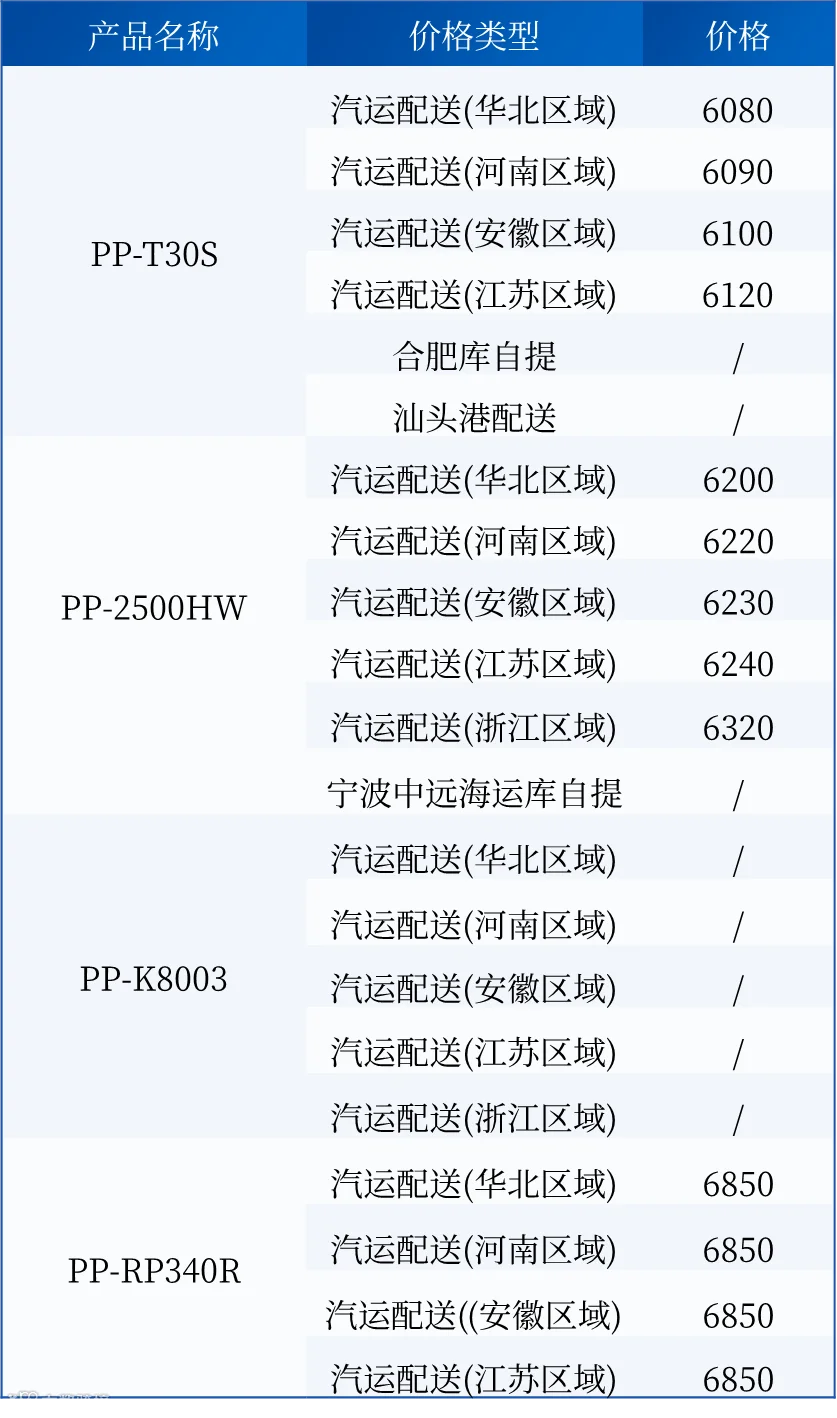 | 产品名称 | 价格类型 | 价格 |
|---|---|---|
| PP-T30S | 汽运配送(华北区域) | 6080 |
|  | 汽运配送(河南区域) | 6090 |
|  | 汽运配送(安徽区域) | 6100 |
|  | 汽运配送(江苏区域) | 6120 |
|  | 合肥库自提 | / |
|  | 汕头港配送 | / |
| PP-2500HW | 汽运配送(华北区域) | 6200 |
|  | 汽运配送(河南区域) | 6220 |
|  | 汽运配送(安徽区域) | 6230 |
|  | 汽运配送(江苏区域) | 6240 |
|  | 汽运配送(浙江区域) | 6320 |
|  | 宁波中远海运库自提 | / |
| PP-K8003 | 汽运配送(华北区域) | / |
|  | 汽运配送(河南区域) | / |
|  | 汽运配送(安徽区域) | / |
|  | 汽运配送(江苏区域) | / |
|  | 汽运配送(浙江区域) | / |
| PP-RP340R | 汽运配送(华北区域) | 6850 |
|  | 汽运配送(河南区域) | 6850 |
|  | 汽运配送((安徽区域) | 6850 |
|  | 汽运配送(江苏区域) | 6850 |